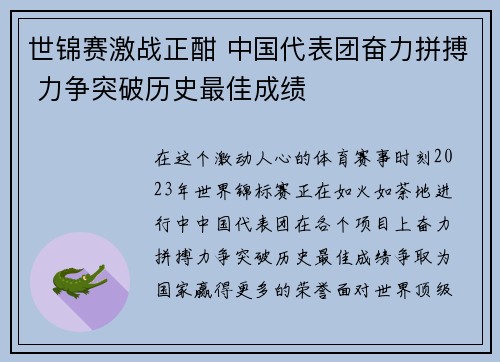 世锦赛激战正酣 中国代表团奋力拼搏 力争突破历史最佳成绩

在这个激动人心的体育赛事时刻2023年世界锦标赛正在如火如荼地进行中中国代表团在各个项目上奋力拼搏力争突破历史最佳成绩争取为国家赢得更多的荣誉面对世界顶级